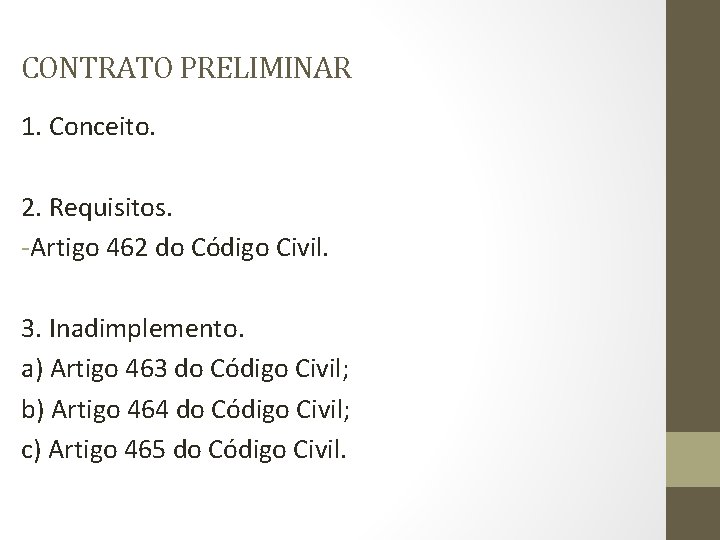 CONTRATO PRELIMINAR

1. Conceito.

2. Requisitos.
-Artigo 462 do Código Civil.

3. Inadimplemento.
a) Artigo 463 do Código Civil;
b) Artigo 464 do Código Civil;
c) Artigo 465 do Código Civil.